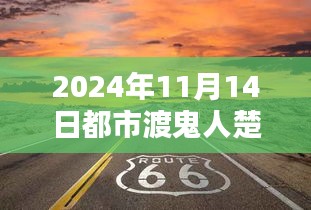 2024年11月14日都市渡鬼人楚

ROUTE
66